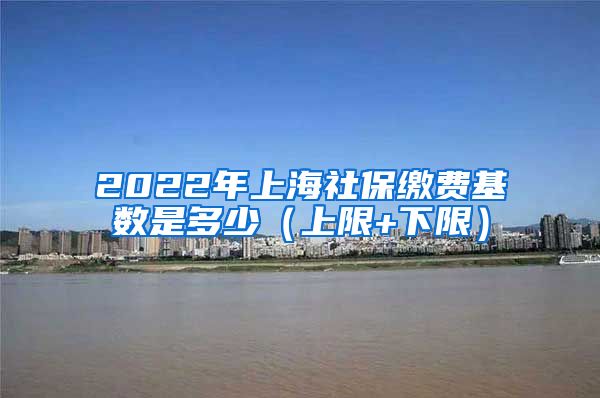 2022年上海社保缴费基数是多少（上限+下限）